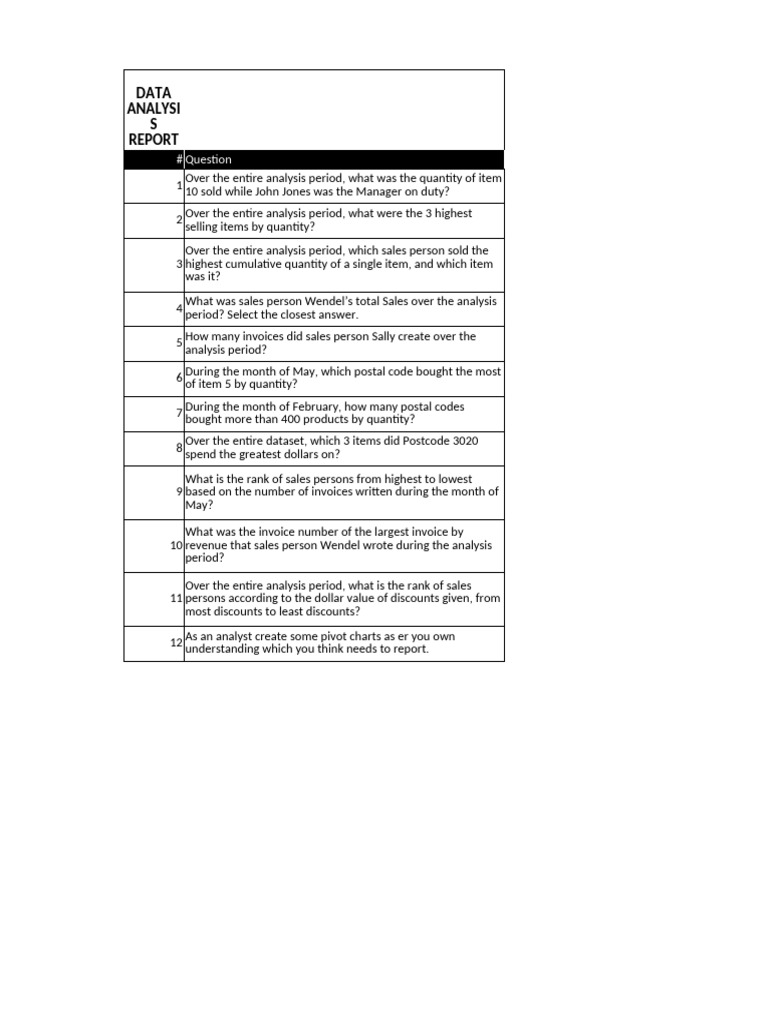 DATA ANALYSIS REPORT

| # | Question |
|---|---|
| 1 | Over the entire analysis period, what was the quantity of item 10 sold while John Jones was the Manager on duty? |
| 2 | Over the entire analysis period, what were the 3 highest selling items by quantity? |
| 3 | Over the entire analysis period, which sales person sold the highest cumulative quantity of a single item, and which item was it? |
| 4 | What was sales person Wendel's total Sales over the analysis period? Select the closest answer. |
| 5 | How many invoices did sales person Sally create over the analysis period? |
| 6 | During the month of May, which postal code bought the most of item 5 by quantity? |
| 7 | During the month of February, how many postal codes bought more than 400 products by quantity? |
| 8 | Over the entire dataset, which 3 items did Postcode 3020 spend the greatest dollars on? |
| 9 | What is the rank of sales persons from highest to lowest based on the number of invoices written during the month of May? |
| 10 | What was the invoice number of the largest invoice by revenue that sales person Wendel wrote during the analysis period? |
| 11 | Over the entire analysis period, what is the rank of sales persons according to the dollar value of discounts given, from most discounts to least discounts? |
| 12 | As an analyst create some pivot charts as er you own understanding which you think needs to report. |